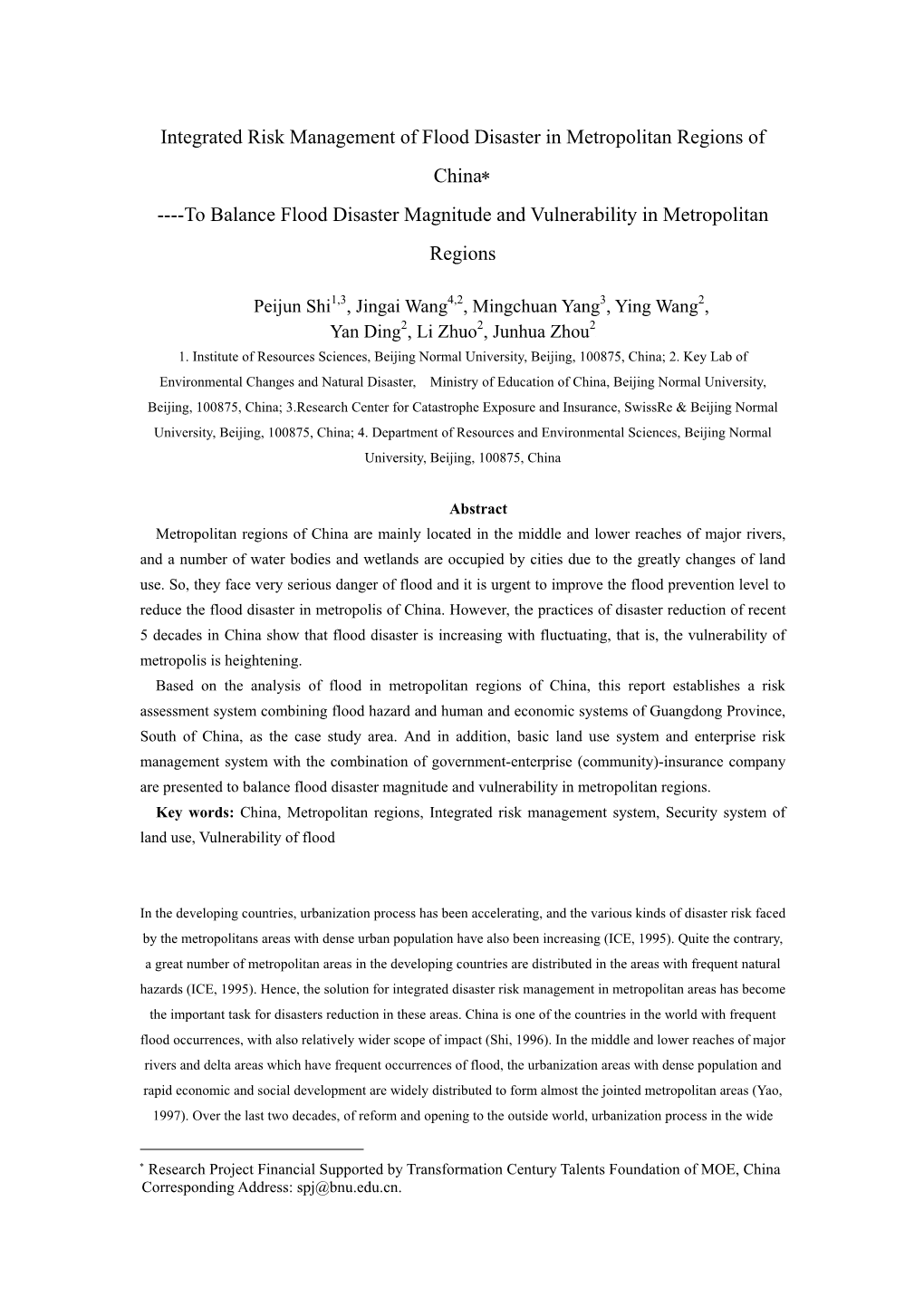 Integrated Risk Management of Flood Disaster in Metropolitan Regions of China*

----To Balance Flood Disaster Magnitude and Vulnerability in Metropolitan Regions

Peijun Shi$^{1,3}$, Jingai Wang$^{4,2}$, Mingchuan Yang$^{3}$, Ying Wang$^{2}$, Yan Ding$^{2}$, Li Zhuo$^{2}$, Junhua Zhou$^{2}$

1. Institute of Resources Sciences, Beijing Normal University, Beijing, 100875, China; 2. Key Lab of Environmental Changes and Natural Disaster, Ministry of Education of China, Beijing Normal University, Beijing, 100875, China; 3.Research Center for Catastrophe Exposure and Insurance, SwissRe & Beijing Normal University, Beijing, 100875, China; 4. Department of Resources and Environmental Sciences, Beijing Normal University, Beijing, 100875, China

Abstract

Metropolitan regions of China are mainly located in the middle and lower reaches of major rivers, and a number of water bodies and wetlands are occupied by cities due to the greatly changes of land use. So, they face very serious danger of flood and it is urgent to improve the flood prevention level to reduce the flood disaster in metropolis of China. However, the practices of disaster reduction of recent 5 decades in China show that flood disaster is increasing with fluctuating, that is, the vulnerability of metropolis is heightening.

Based on the analysis of flood in metropolitan regions of China, this report establishes a risk assessment system combining flood hazard and human and economic systems of Guangdong Province, South of China, as the case study area. And in addition, basic land use system and enterprise risk management system with the combination of government-enterprise (community)-insurance company are presented to balance flood disaster magnitude and vulnerability in metropolitan regions.

Key words: China, Metropolitan regions, Integrated risk management system, Security system of land use, Vulnerability of flood

In the developing countries, urbanization process has been accelerating, and the various kinds of disaster risk faced by the metropolitans areas with dense urban population have also been increasing (ICE, 1995). Quite the contrary, a great number of metropolitan areas in the developing countries are distributed in the areas with frequent natural hazards (ICE, 1995). Hence, the solution for integrated disaster risk management in metropolitan areas has become the important task for disasters reduction in these areas. China is one of the countries in the world with frequent flood occurrences, with also relatively wider scope of impact (Shi, 1996). In the middle and lower reaches of major rivers and delta areas which have frequent occurrences of flood, the urbanization areas with dense population and rapid economic and social development are widely distributed to form almost the jointed metropolitan areas (Yao, 1997). Over the last two decades, of reform and opening to the outside world, urbanization process in the wide

* Research Project Financial Supported by Transformation Century Talents Foundation of MOE, China
Corresponding Address: spj@bnu.edu.cn.